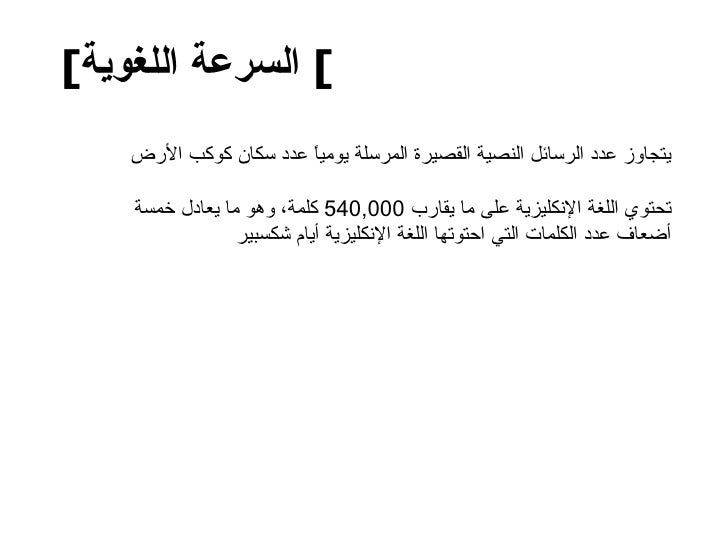 [ السرعة اللغوية]

يتجاوز عدد الرسائل النصية القصيرة المرسلة يومياً عدد سكان كوكب الأرض

تحتوي اللغة الإنكليزية على ما يقارب 540,000 كلمة، وهو ما يعادل خمسة أضعاف عدد الكلمات التي احتوتها اللغة الإنكليزية أيام شكسبير